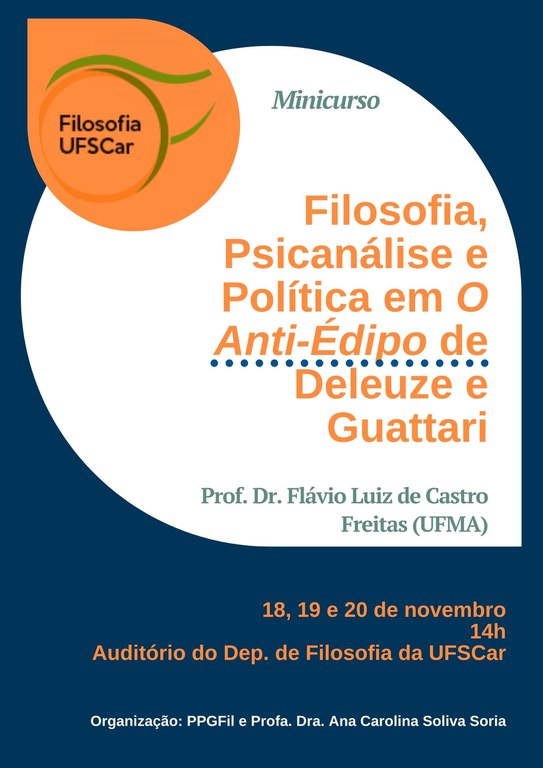 Filosofia
UFSCar

Minicurso

Filosofia, Psicanálise e Política em O Anti-Édipo de Deleuze e Guattari

Prof. Dr. Flávio Luiz de Castro Freitas (UFMA)

18, 19 e 20 de novembro
14h
Auditório do Dep. de Filosofia da UFSCar

Organização: PPGFil e Profa. Dra. Ana Carolina Soliva Soria